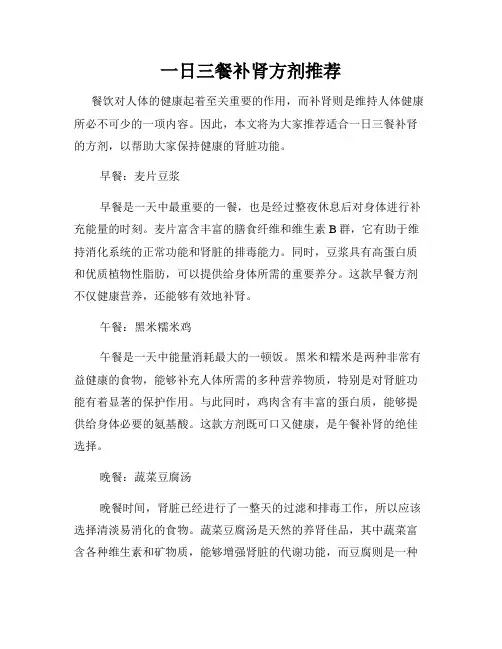 一日三餐补肾方剂推荐

餐饮对人体的健康起着至关重要的作用，而补肾则是维持人体健康所必不可少的一项内容。因此，本文将为大家推荐适合一日三餐补肾的方剂，以帮助大家保持健康的肾脏功能。

早餐：麦片豆浆

早餐是一天中最重要的一餐，也是经过整夜休息后对身体进行补充能量的时刻。麦片富含丰富的膳食纤维和维生素 B 群，它有助于维持消化系统的正常功能和肾脏的排毒能力。同时，豆浆具有高蛋白质和优质植物性脂肪，可以提供给身体所需的重要养分。这款早餐方剂不仅健康营养，还能够有效地补肾。

午餐：黑米糯米鸡

午餐是一天中能量消耗最大的一顿饭。黑米和糯米是两种非常有益健康的食物，能够补充人体所需的多种营养物质，特别是对肾脏功能有着显著的保护作用。与此同时，鸡肉含有丰富的蛋白质，能够提供给身体必要的氨基酸。这款方剂既可口又健康，是午餐补肾的绝佳选择。

晚餐：蔬菜豆腐汤

晚餐时间，肾脏已经进行了一整天的过滤和排毒工作，所以应该选择清淡易消化的食物。蔬菜豆腐汤是天然的养肾佳品，其中蔬菜富含各种维生素和矿物质，能够增强肾脏的代谢功能，而豆腐则是一种